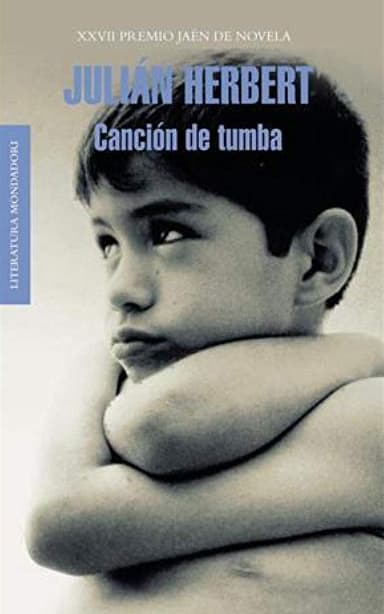 XXVII PREMIO JAÉN DE NOVELA

JULIÁN HERBERT

Canción de tumba

LITERATURA MONDADORI